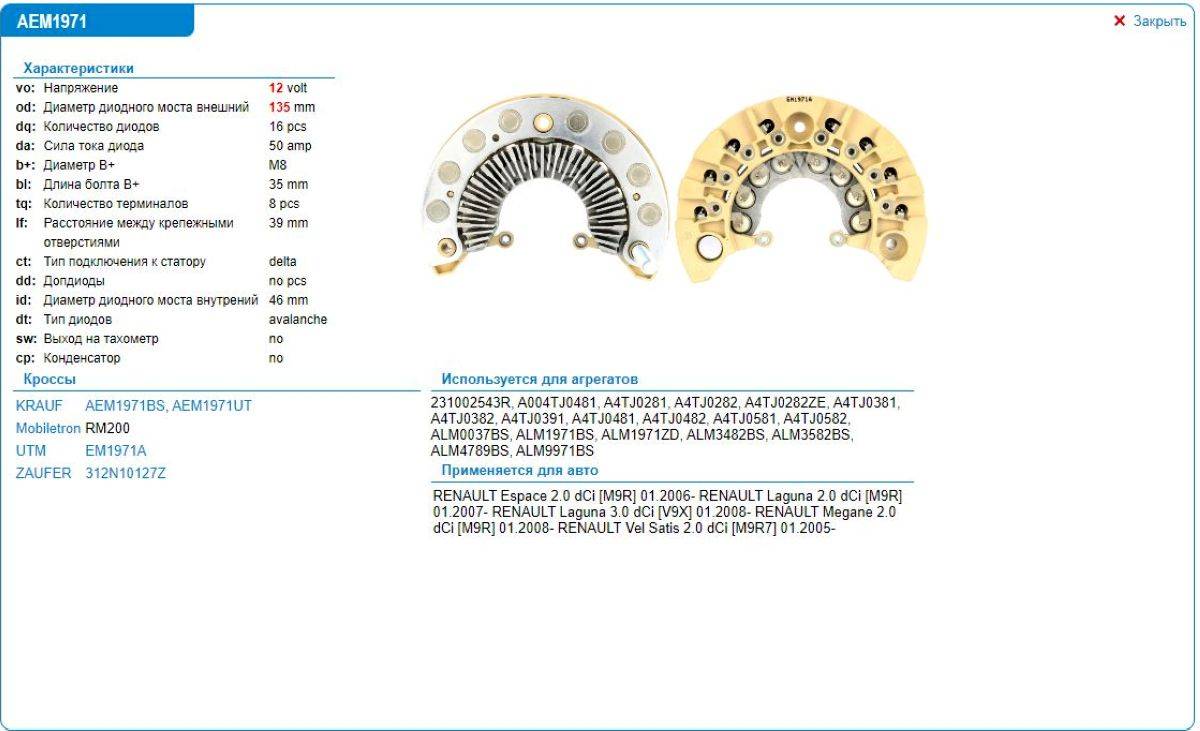 AEM1971

✕ Закрыть

Характеристики

| | | |
|---|---|---|
| vo: | Напряжение | 12 volt |
| od: | Диаметр диодного моста внешний | 135 mm |
| dq: | Количество диодов | 16 pcs |
| da: | Сила тока диода | 50 amp |
| b+: | Диаметр B+ | M8 |
| bl: | Длина болта B+ | 35 mm |
| tq: | Количество терминалов | 8 pcs |
| lf: | Расстояние между крепежными отверстиями | 39 mm |
| ct: | Тип подключения к статору | delta |
| dd: | Допдиоды | no pcs |
| id: | Диаметр диодного моста внутрений | 46 mm |
| dt: | Тип диодов | avalanche |
| sw: | Выход на тахометр | no |
| cp: | Конденсатор | no |

EM1971A

Кроссы

| | |
|---|---|
| KRAUF | AEM1971BS, AEM1971UT |
| Mobiletron | RM200 |
| UTM | EM1971A |
| ZAUFER | 312N10127Z |

Используется для агрегатов

231002543R, A004TJ0481, A4TJ0281, A4TJ0282, A4TJ0282ZE, A4TJ0381, A4TJ0382, A4TJ0391, A4TJ0481, A4TJ0482, A4TJ0581, A4TJ0582, ALM0037BS, ALM1971BS, ALM1971ZD, ALM3482BS, ALM3582BS, ALM4789BS, ALM9971BS

Применяется для авто

RENAULT Espace 2.0 dCi [M9R] 01.2006- RENAULT Laguna 2.0 dCi [M9R] 01.2007- RENAULT Laguna 3.0 dCi [V9X] 01.2008- RENAULT Megane 2.0 dCi [M9R] 01.2008- RENAULT Vel Satis 2.0 dCi [M9R7] 01.2005-